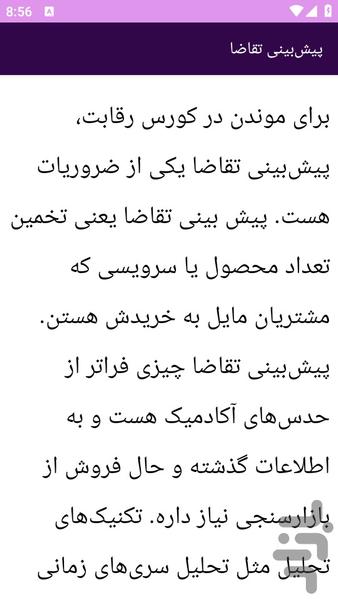 8:56

پیش‌بینی تقاضا

برای موندن در کورس رقابت، پیش‌بینی تقاضا یکی از ضروریات هست. پیش بینی تقاضا یعنی تخمین تعداد محصول یا سرویسی که مشتریان مایل به خریدش هستن. پیش‌بینی تقاضا چیزی فراتر از حدس‌های آکادمیک هست و به اطلاعات گذشته و حال فروش از بازارسنجی نیاز داره. تکنیک‌های تحلیل مثل تحلیل سری‌های زمانی